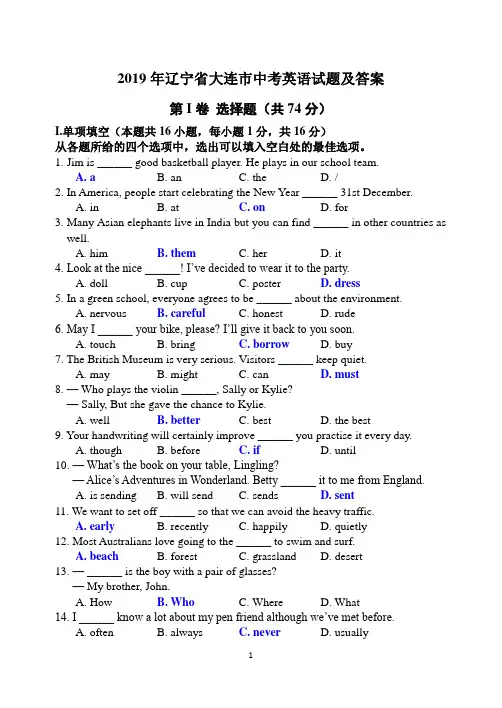 2019 年辽宁省大连市中考英语试题及答案

第 I 卷 选择题（共 74 分）

I.单项填空（本题共 16 小题，每小题 1 分，共 16 分）
从各题所给的四个选项中，选出可以填入空白处的最佳选项。

1. Jim is ______ good basketball player. He plays in our school team.
A. a B. an C. the D. /

2. In America, people start celebrating the New Year ______ 31st December.
A. in B. at C. on D. for

3. Many Asian elephants live in India but you can find ______ in other countries as well.
A. him B. them C. her D. it

4. Look at the nice ______! I've decided to wear it to the party.
A. doll B. cup C. poster D. dress

5. In a green school, everyone agrees to be ______ about the environment.
A. nervous B. careful C. honest D. rude

6. May I ______ your bike, please? I'll give it back to you soon.
A. touch B. bring C. borrow D. buy

7. The British Museum is very serious. Visitors ______ keep quiet.
A. may B. might C. can D. must

8. — Who plays the violin ______, Sally or Kylie?
— Sally, But she gave the chance to Kylie.
A. well B. better C. best D. the best

9. Your handwriting will certainly improve ______ you practise it every day.
A. though B. before C. if D. until

10. — What's the book on your table, Lingling?
— Alice's Adventures in Wonderland. Betty ______ it to me from England.
A. is sending B. will send C. sends D. sent

11. We want to set off ______ so that we can avoid the heavy traffic.
A. early B. recently C. happily D. quietly

12. Most Australians love going to the ______ to swim and surf.
A. beach B. forest C. grassland D. desert

13. — ______ is the boy with a pair of glasses?
— My brother, John.
A. How B. Who C. Where D. What

14. I ______ know a lot about my pen friend although we've met before.
A. often B. always C. never D. usually

1